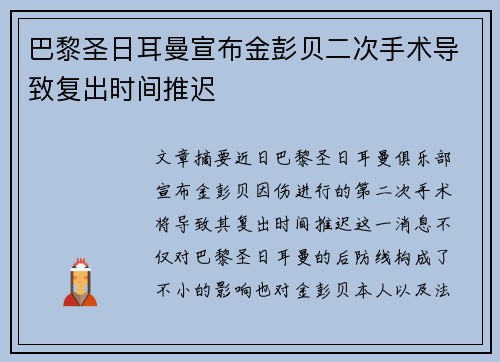 巴黎圣日耳曼宣布金彭贝二次手术导致复出时间推迟

文章摘要近日巴黎圣日耳曼俱乐部宣布金彭贝因伤进行的第二次手术将导致其复出时间推迟这一消息不仅对巴黎圣日耳曼的后防线构成了不小的影响也对金彭贝本人以及法